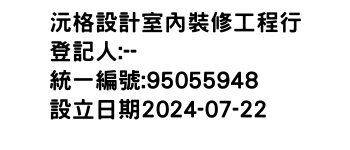 沅格設計室內裝修工程行
登記人:--
統一編號:95055948
設立日期2024-07-22